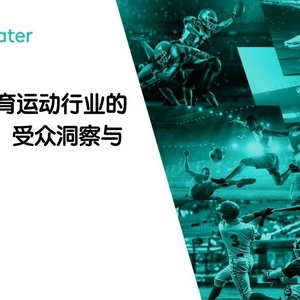 ater

育运动行业的
受众洞察与

3